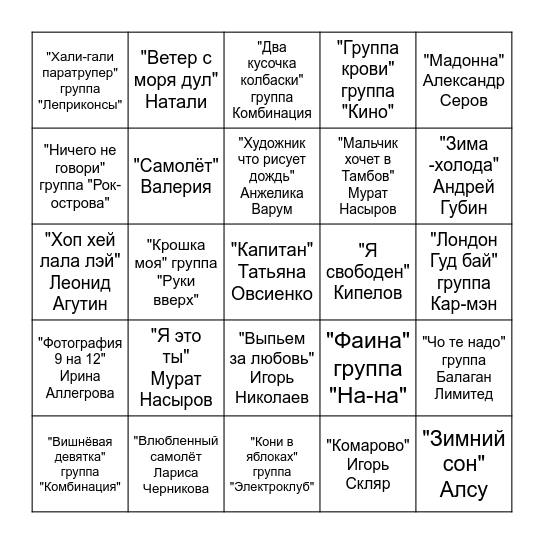 | | | | | |
|---|---|---|---|---|
| "Хали-гали паратрупер" группа "Леприконсы" | "Ветер с моря дул" Натали | "Два кусочка колбаски" группа Комбинация | "Группа крови" группа "Кино" | "Мадонна" Александр Серов |
| "Ничего не говори" группа "Рок-острова" | "Самолёт" Валерия | "Художник что рисует дождь" Анжелика Варум | "Мальчик хочет в Тамбов" Мурат Насыров | "Зима -холода" Андрей Губин |
| "Хоп хей лала лэй" Леонид Агутин | "Крошка моя" группа "Руки вверх" | "Капитан" Татьяна Овсиенко | "Я свободен" Кипелов | "Лондон Гуд бай" группа Кар-мэн |
| "Фотография 9 на 12" Ирина Аллегрова | "Я это ты" Мурат Насыров | "Выпьем за любовь" Игорь Николаев | "Фаина" группа "На-на" | "Чо те надо" группа Балаган Лимитед |
| "Вишнёвая девятка" группа "Комбинация" | "Влюбленный самолёт Лариса Черникова | "Кони в яблоках" группа "Электроклуб" | "Комарово" Игорь Скляр | "Зимний сон" Алсу |